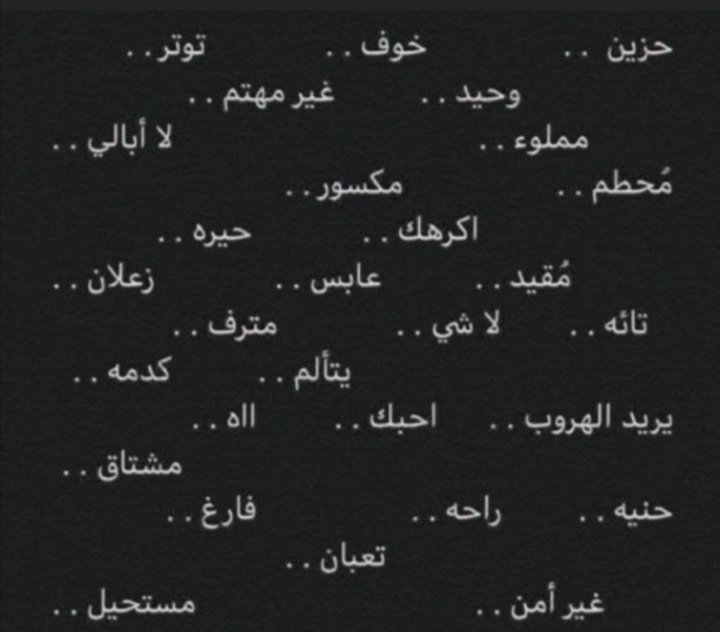 حزين ..      خوف ..      توتر ..
وحيد ..      غير مهتم ..
مملوء ..      لا أبالي ..
مُحطم ..      مكسور ..
اكرهك ..      حيره ..
مُقيد ..      عابس ..      زعلان ..
تائه ..      لا شي ..      مترف ..
يتألم ..      كدمه ..
يريد الهروب ..      احبك ..      ااه ..
مشتاق ..
حنيه ..      راحه ..      فارغ ..
تعبان ..
غير أمن ..      مستحيل ..